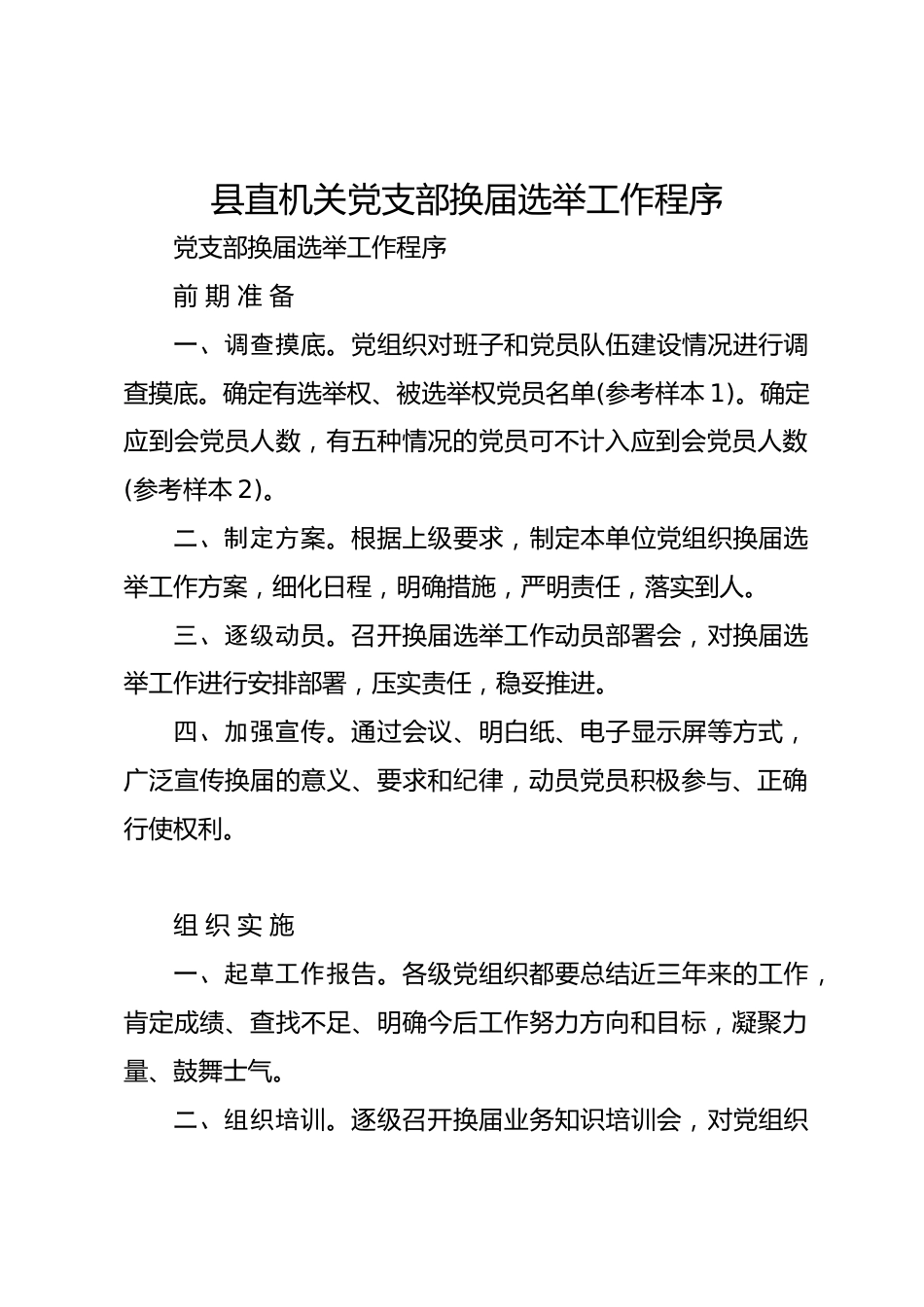 县直机关党支部换届选举工作程序

党支部换届选举工作程序

前 期 准 备

一、调查摸底。党组织对班子和党员队伍建设情况进行调查摸底。确定有选举权、被选举权党员名单(参考样本 1)。确定应到会党员人数，有五种情况的党员可不计入应到会党员人数(参考样本 2)。

二、制定方案。根据上级要求，制定本单位党组织换届选举工作方案，细化日程，明确措施，严明责任，落实到人。

三、逐级动员。召开换届选举工作动员部署会，对换届选举工作进行安排部署，压实责任，稳妥推进。

四、加强宣传。通过会议、明白纸、电子显示屏等方式，广泛宣传换届的意义、要求和纪律，动员党员积极参与、正确行使权利。

组 织 实 施

一、起草工作报告。各级党组织都要总结近三年来的工作，肯定成绩、查找不足、明确今后工作努力方向和目标，凝聚力量、鼓舞士气。

二、组织培训。逐级召开换届业务知识培训会，对党组织